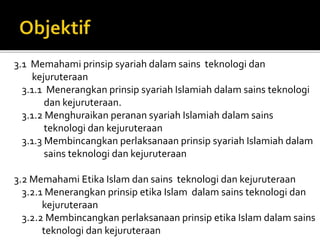 Objektif

3.1 Memahami prinsip syariah dalam sains teknologi dan kejuruteraan

3.1.1 Menerangkan prinsip syariah Islamiah dalam sains teknologi dan kejuruteraan.

3.1.2 Menghuraikan peranan syariah Islamiah dalam sains teknologi dan kejuruteraan

3.1.3 Membincangkan perlaksanaan prinsip syariah Islamiah dalam sains teknologi dan kejuruteraan

3.2 Memahami Etika Islam dan sains teknologi dan kejuruteraan

3.2.1 Menerangkan prinsip etika Islam dalam sains teknologi dan kejuruteraan

3.2.2 Membincangkan perlaksanaan prinsip etika Islam dalam sains teknologi dan kejuruteraan